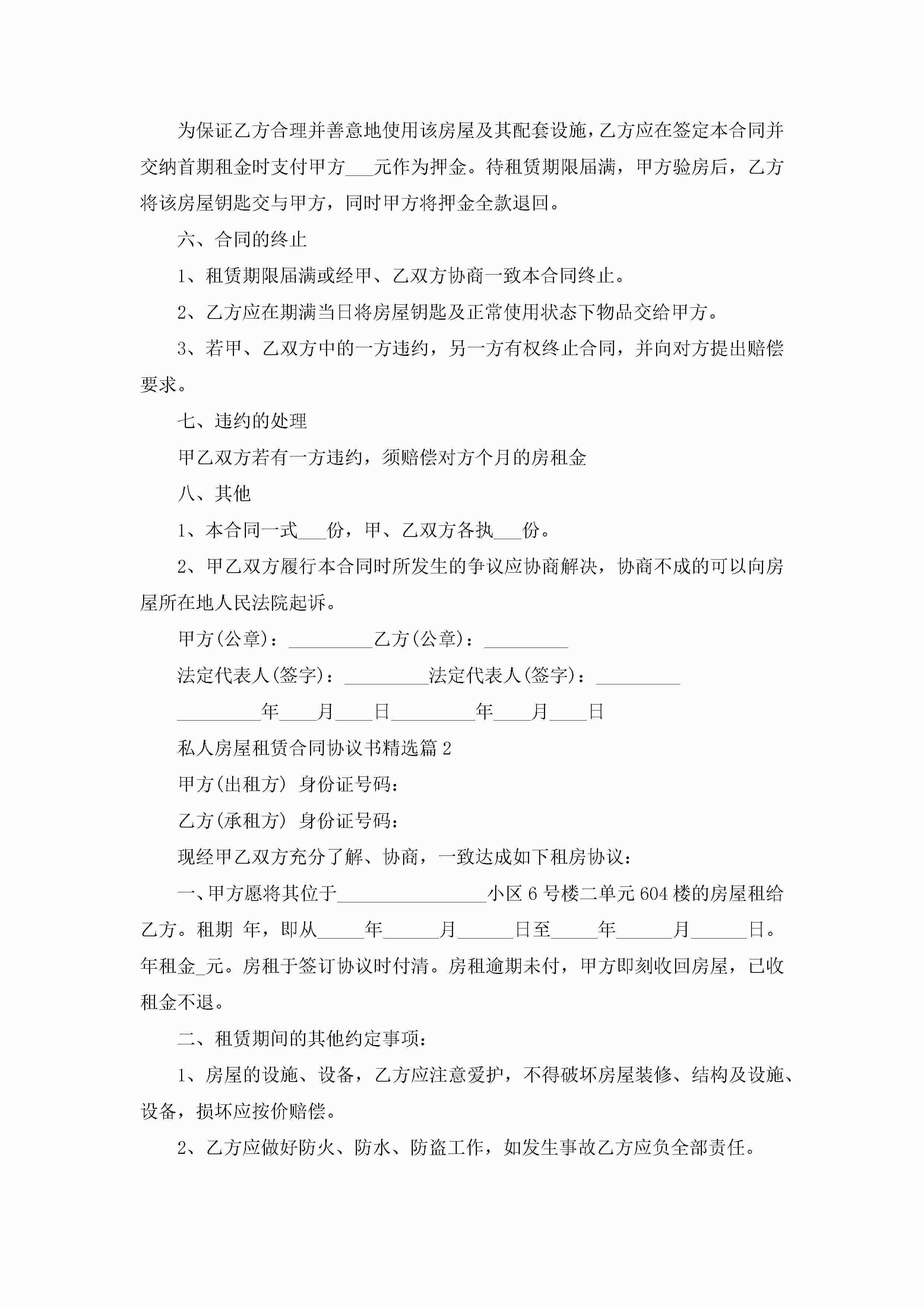 为保证乙方合理并善意地使用该房屋及其配套设施，乙方应在签定本合同并交纳首期租金时支付甲方___元作为押金。待租赁期限届满，甲方验房后，乙方将该房屋钥匙交与甲方，同时甲方将押金全款退回。

六、合同的终止

1、租赁期限届满或经甲、乙双方协商一致本合同终止。

2、乙方应在期满当日将房屋钥匙及正常使用状态下物品交给甲方。

3、若甲、乙双方中的一方违约，另一方有权终止合同，并向对方提出赔偿要求。

七、违约的处理

甲乙双方若有一方违约，须赔偿对方个月的房租金

八、其他

1、本合同一式___份，甲、乙双方各执___份。

2、甲乙双方履行本合同时所发生的争议应协商解决，协商不成的可以向房屋所在地人民法院起诉。

甲方(公章)：_________乙方(公章)：_________

法定代表人(签字)：_________法定代表人(签字)：_________

_________年____月____日_________年____月____日

私人房屋租赁合同协议书精选篇2

甲方(出租方) 身份证号码：

乙方(承租方) 身份证号码：

现经甲乙双方充分了解、协商，一致达成如下租房协议：

一、甲方愿将其位于________________小区6号楼二单元604楼的房屋租给乙方。租期 年，即从_____年______月______日至_____年______月______日。年租金_元。房租于签订协议时付清。房租逾期未付，甲方即刻收回房屋，已收租金不退。

二、租赁期间的其他约定事项：

1、房屋的设施、设备，乙方应注意爱护，不得破坏房屋装修、结构及设施、设备，损坏应按价赔偿。

2、乙方应做好防火、防水、防盗工作，如发生事故乙方应负全部责任。